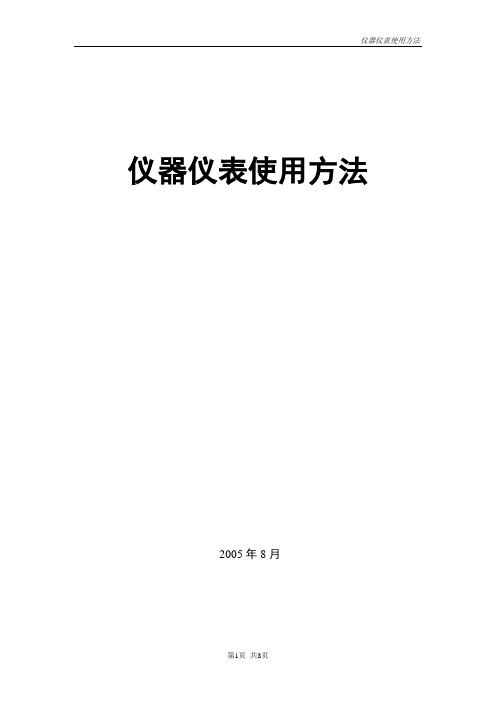 仪器仪表使用方法

仪器仪表使用方法

2005 年 8 月

第1页 共8页